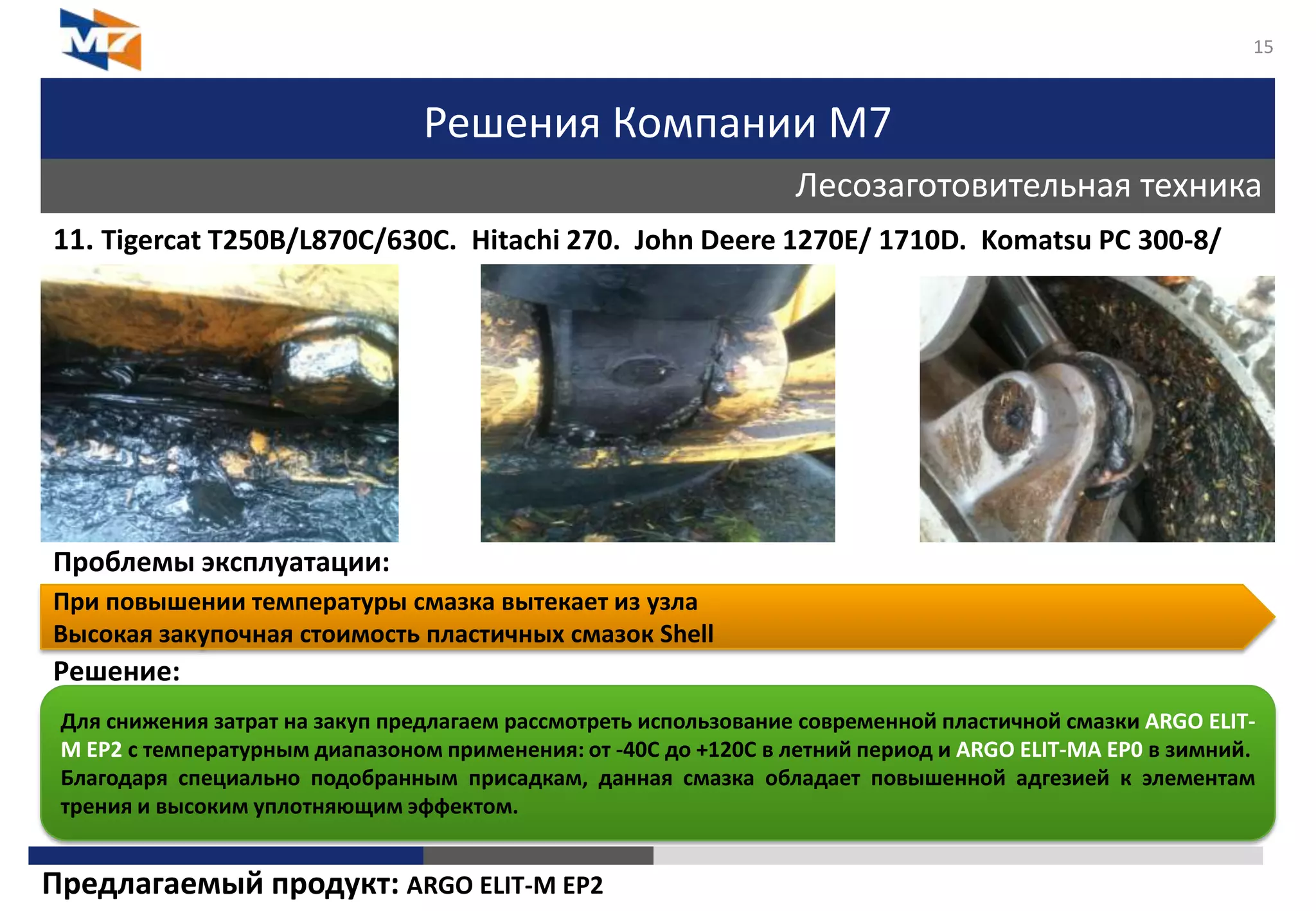 M7

15

Решения Компании М7

Лесозаготовительная техника

11. Tigercat T250B/L870C/630C. Hitachi 270. John Deere 1270E/ 1710D. Komatsu PC 300-8/

Проблемы эксплуатации:

При повышении температуры смазка вытекает из узла
Высокая закупочная стоимость пластичных смазок Shell

Решение:

Для снижения затрат на закуп предлагаем рассмотреть использование современной пластичной смазки ARGO ELIT-M EP2 с температурным диапазоном применения: от -40С до +120С в летний период и ARGO ELIT-MA EP0 в зимний. Благодаря специально подобранным присадкам, данная смазка обладает повышенной адгезией к элементам трения и высоким уплотняющим эффектом.

Предлагаемый продукт: ARGO ELIT-M EP2